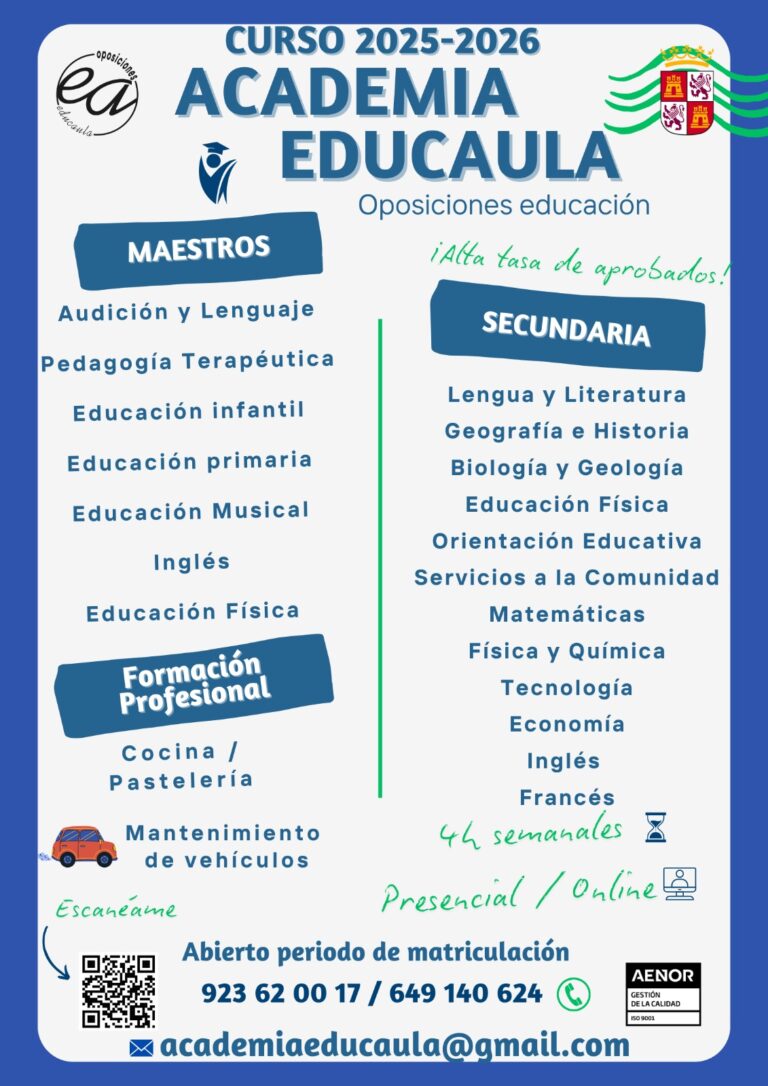 oposiciones
ea
educaula

CURSO 2025-2026
ACADEMIA
EDUCAULA
Oposiciones educación

MAESTROS

Audición y Lenguaje
Pedagogía Terapéutica
Educación infantil
Educación primaria
Educación Musical
Inglés
Educación Física

Formación Profesional

Cocina / Pastelería
Mantenimiento de vehículos

¡Alta tasa de aprobados!

SECUNDARIA

Lengua y Literatura
Geografía e Historia
Biología y Geología
Educación Física
Orientación Educativa
Servicios a la Comunidad
Matemáticas
Física y Química
Tecnología
Economía
Inglés
Francés

4h semanales

Presencial / Online

Escanéame

Abierto periodo de matriculación
923 62 00 17 / 649 140 624

AENOR
GESTIÓN DE LA CALIDAD
ISO 9001

academiaeducaula@gmail.com